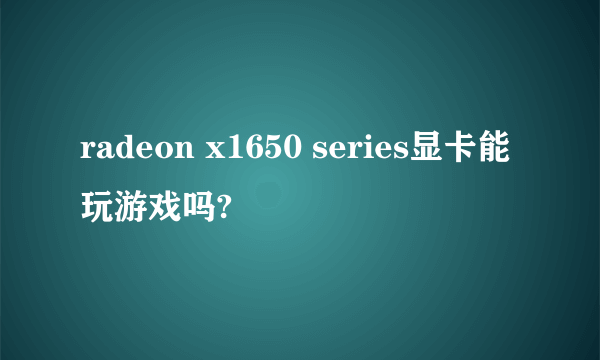 radeon x1650 series显卡能玩游戏吗?